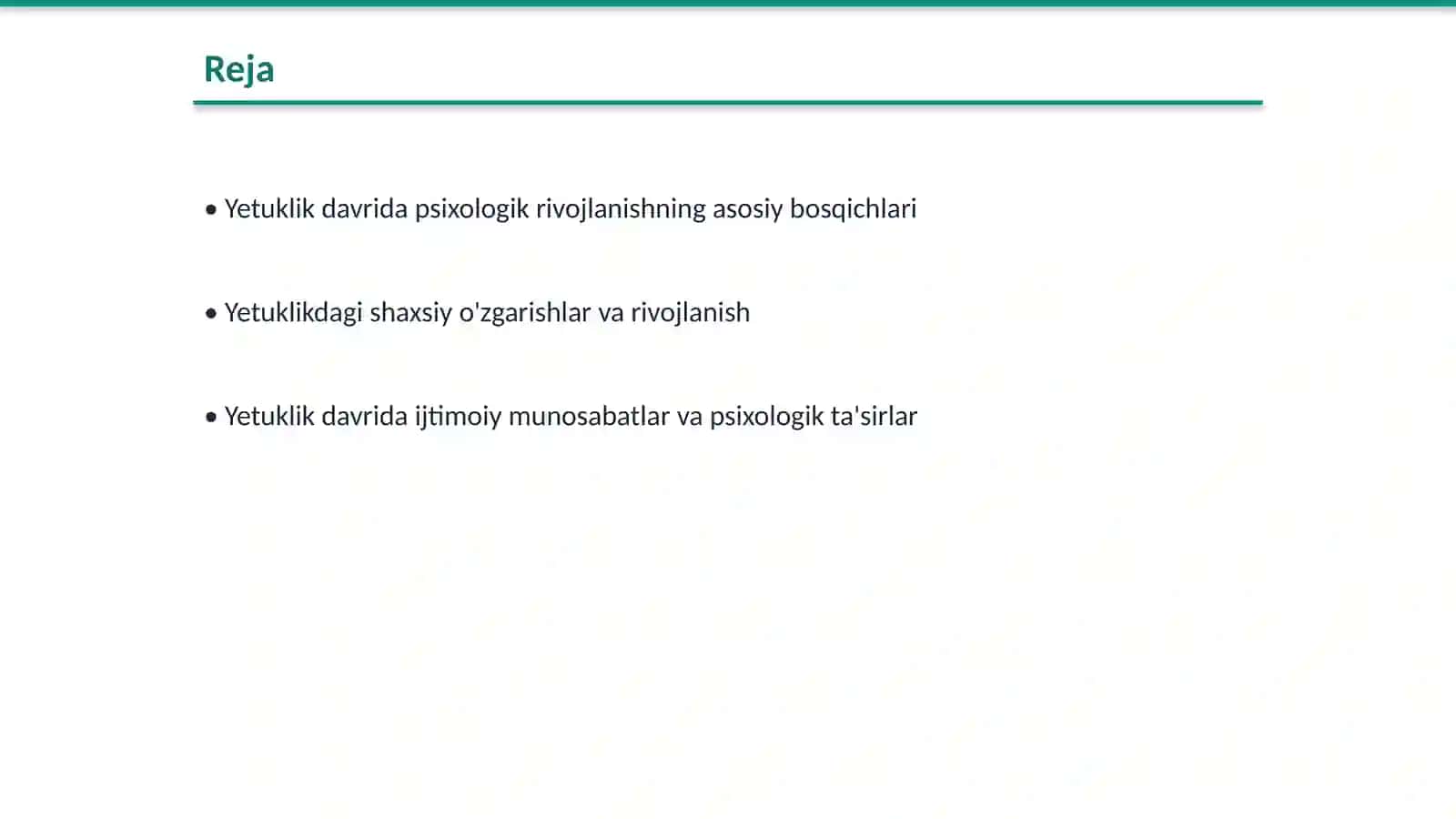 Reja

• Yetuklik davrida psixologik rivojlanishning asosiy bosqichlari

• Yetuklikdagi shaxsiy o'zgarishlar va rivojlanish

• Yetuklik davrida ijtimoiy munosabatlar va psixologik ta'sirlar